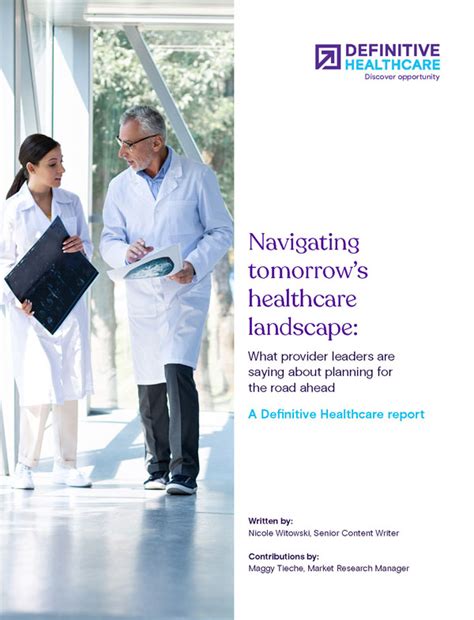 DEFINITIVE HEALTHCARE
Discover opportunity

Navigating tomorrow's healthcare landscape:

What provider leaders are saying about planning for the road ahead

A Definitive Healthcare report

Written by:
Nicole Witowski, Senior Content Writer

Contributions by:
Maggy Tieche, Market Research Manager